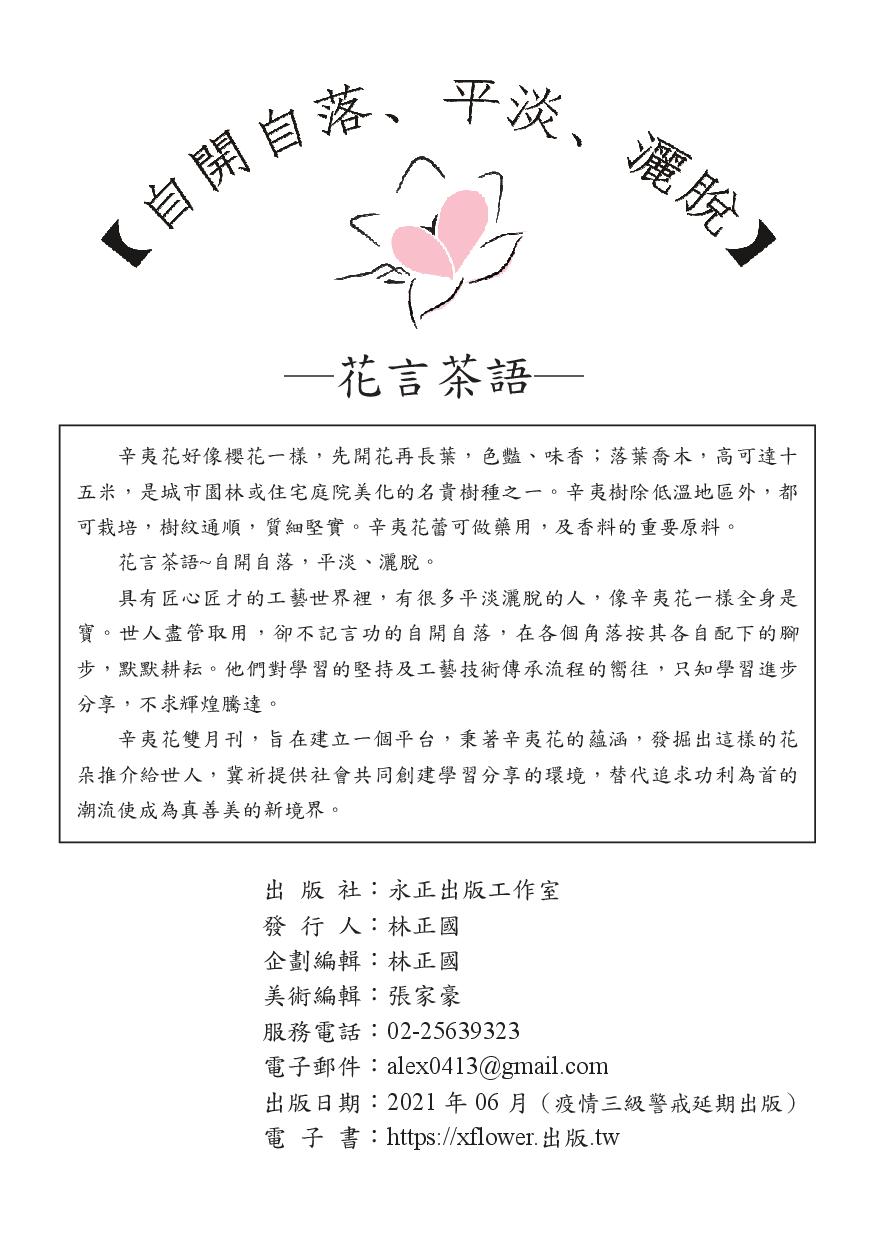 【自開自落、平淡、灑脫】

—花言茶語—

辛夷花好像櫻花一樣，先開花再長葉，色豔、味香；落葉喬木，高可達十五米，是城市園林或住宅庭院美化的名貴樹種之一。辛夷樹除低溫地區外，都可栽培，樹紋通順，質細堅實。辛夷花蕾可做藥用，及香料的重要原料。

花言茶語~自開自落，平淡、灑脫。

具有匠心匠才的工藝世界裡，有很多平淡灑脫的人，像辛夷花一樣全身是寶。世人盡管取用，卻不記言功的自開自落，在各個角落按其各自配下的腳步，默默耕耘。他們對學習的堅持及工藝技術傳承流程的嚮往，只知學習進步分享，不求輝煌騰達。

辛夷花雙月刊，旨在建立一個平台，秉著辛夷花的蘊涵，發掘出這樣的花朵推介給世人，冀祈提供社會共同創建學習分享的環境，替代追求功利為首的潮流使成為真善美的新境界。

出 版 社：永正出版工作室
發 行 人：林正國
企劃編輯：林正國
美術編輯：張家豪
服務電話：02-25639323
電子郵件：alex0413@gmail.com
出版日期：2021 年 06 月（疫情三級警戒延期出版）
電 子 書：https://xflower.出版.tw